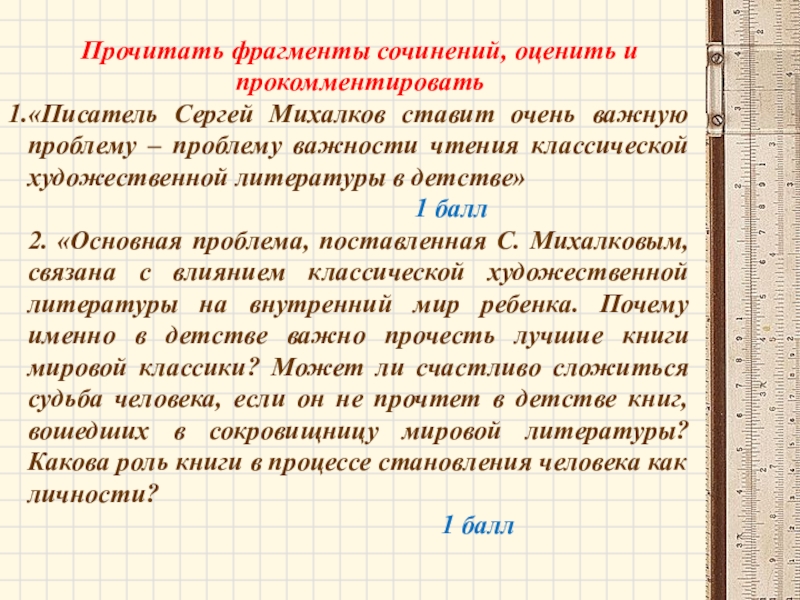 Прочитать фрагменты сочинений, оценить и прокомментировать

1.«Писатель Сергей Михалков ставит очень важную проблему – проблему важности чтения классической художественной литературы в детстве»

1 балл

2. «Основная проблема, поставленная С. Михалковым, связана с влиянием классической художественной литературы на внутренний мир ребенка. Почему именно в детстве важно прочесть лучшие книги мировой классики? Может ли счастливо сложиться судьба человека, если он не прочтет в детстве книг, вошедших в сокровищницу мировой литературы? Какова роль книги в процессе становления человека как личности?

1 балл